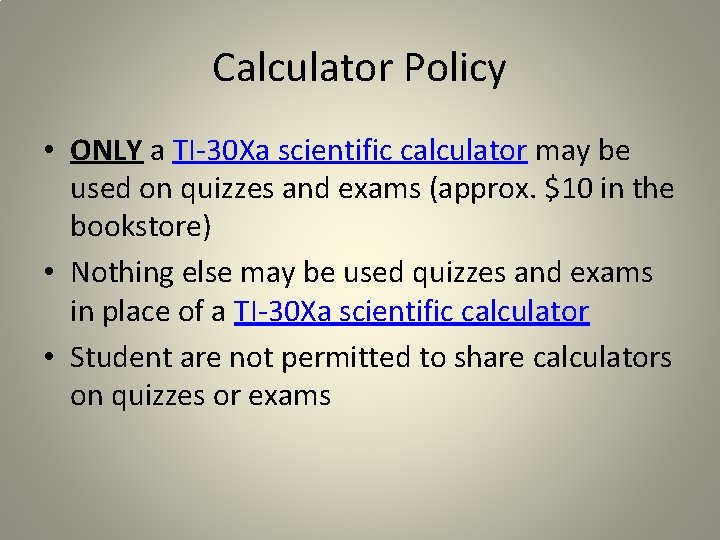 Calculator Policy

• ONLY a TI-30Xa scientific calculator may be used on quizzes and exams (approx. $10 in the bookstore)
• Nothing else may be used quizzes and exams in place of a TI-30Xa scientific calculator
• Student are not permitted to share calculators on quizzes or exams